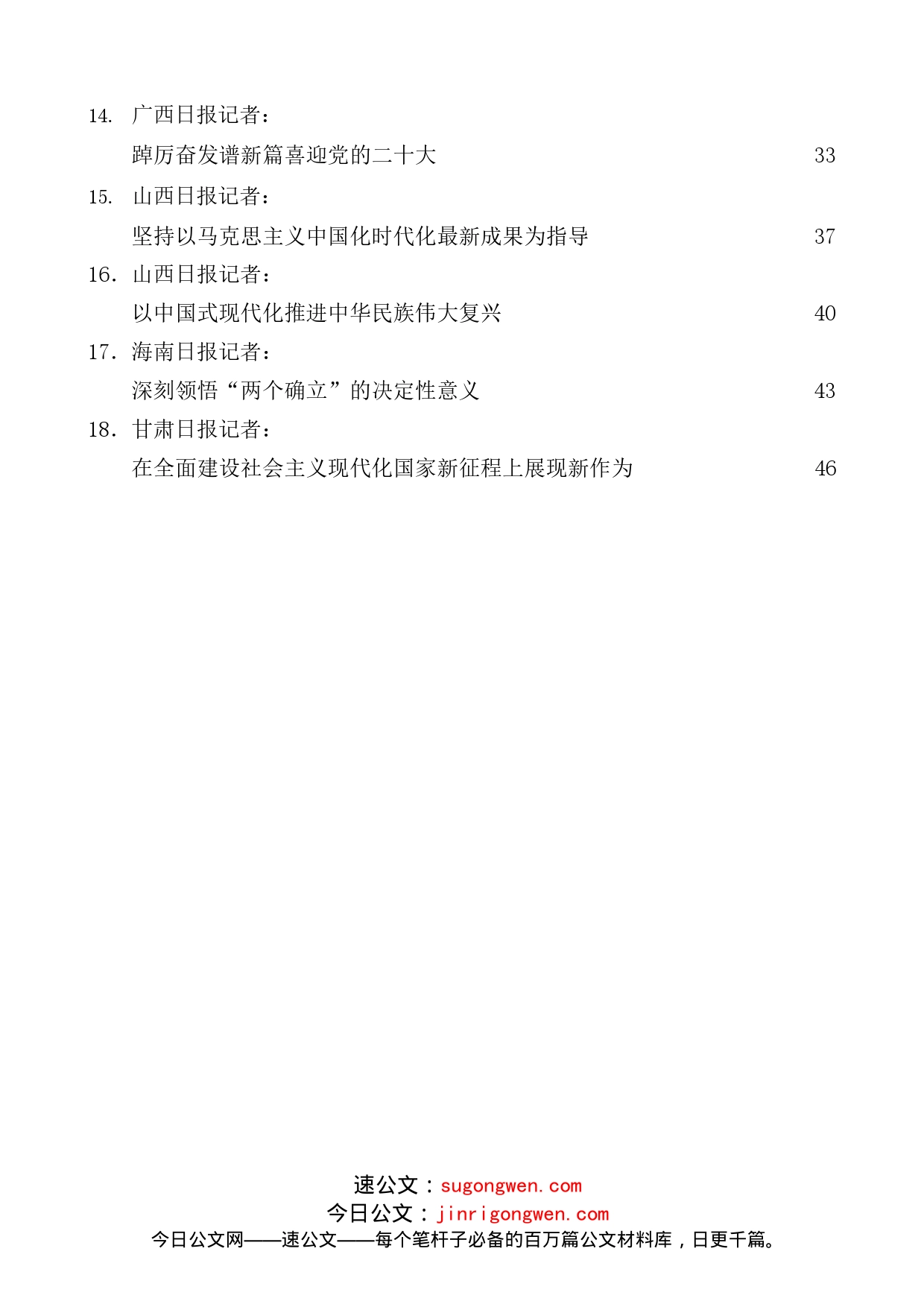 14. 广西日报记者：

踔厉奋发谱新篇喜迎党的二十大 33

15. 山西日报记者：

坚持以马克思主义中国化时代化最新成果为指导 37

16. 山西日报记者：

以中国式现代化推进中华民族伟大复兴 40

17. 海南日报记者：

深刻领悟“两个确立”的决定性意义 43

18. 甘肃日报记者：

在全面建设社会主义现代化国家新征程上展现新作为 46

速公文：sugongwen.com
今日公文：jinrigongwen.com
今日公文网——速公文——每个笔杆子必备的百万篇公文材料库，日更千篇。